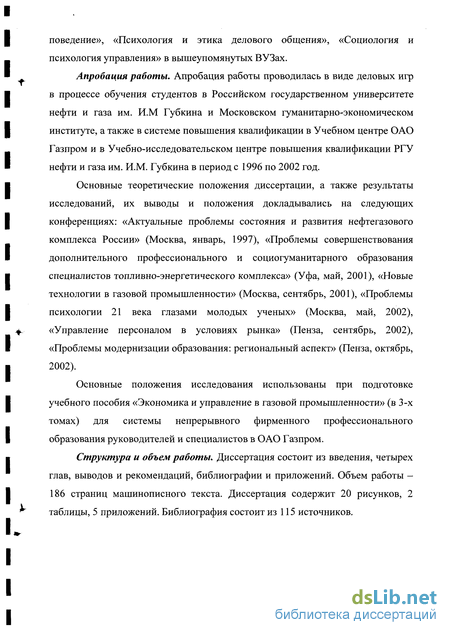 поведение», «Психология и этика делового общения», «Социология и психология управления» в вышеупомянутых ВУЗах.

Апробация работы. Апробация работы проводилась в виде деловых игр в процессе обучения студентов в Российском государственном университете нефти и газа им. И.М Губкина и Московском гуманитарно-экономическом институте, а также в системе повышения квалификации в Учебном центре ОАО Газпром и в Учебно-исследовательском центре повышения квалификации РГУ нефти и газа им. И.М. Губкина в период с 1996 по 2002 год.

Основные теоретические положения диссертации, а также результаты исследований, их выводы и положения докладывались на следующих конференциях: «Актуальные проблемы состояния и развития нефтегазового комплекса России» (Москва, январь, 1997), «Проблемы совершенствования дополнительного профессионального и социогуманитарного образования специалистов топливно-энергетического комплекса» (Уфа, май, 2001), «Новые технологии в газовой промышленности» (Москва, сентябрь, 2001), «Проблемы психологии 21 века глазами молодых ученых» (Москва, май, 2002), «Управление персоналом в условиях рынка» (Пенза, сентябрь, 2002), «Проблемы модернизации образования: региональный аспект» (Пенза, октябрь, 2002).

Основные положения исследования использованы при подготовке учебного пособия «Экономика и управление в газовой промышленности» (в 3-х томах) для системы непрерывного фирменного профессионального образования руководителей и специалистов в ОАО Газпром.

Структура и объем работы. Диссертация состоит из введения, четырех глав, выводов и рекомендаций, библиографии и приложений. Объем работы – 186 страниц машинописного текста. Диссертация содержит 20 рисунков, 2 таблицы, 5 приложений. Библиография состоит из 115 источников.

dsLib.net
библиотека диссертаций